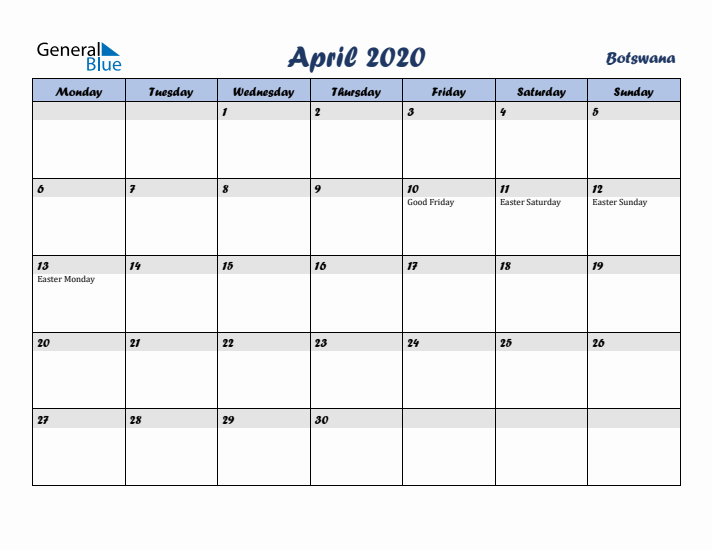 General Blue

April 2020

Botswana

| Monday | Tuesday | Wednesday | Thursday | Friday | Saturday | Sunday |
|---|---|---|---|---|---|---|
| | | 1 | 2 | 3 | 4 | 5 |
| 6 | 7 | 8 | 9 | 10 Good Friday | 11 Easter Saturday | 12 Easter Sunday |
| 13 Easter Monday | 14 | 15 | 16 | 17 | 18 | 19 |
| 20 | 21 | 22 | 23 | 24 | 25 | 26 |
| 27 | 28 | 29 | 30 | | | |